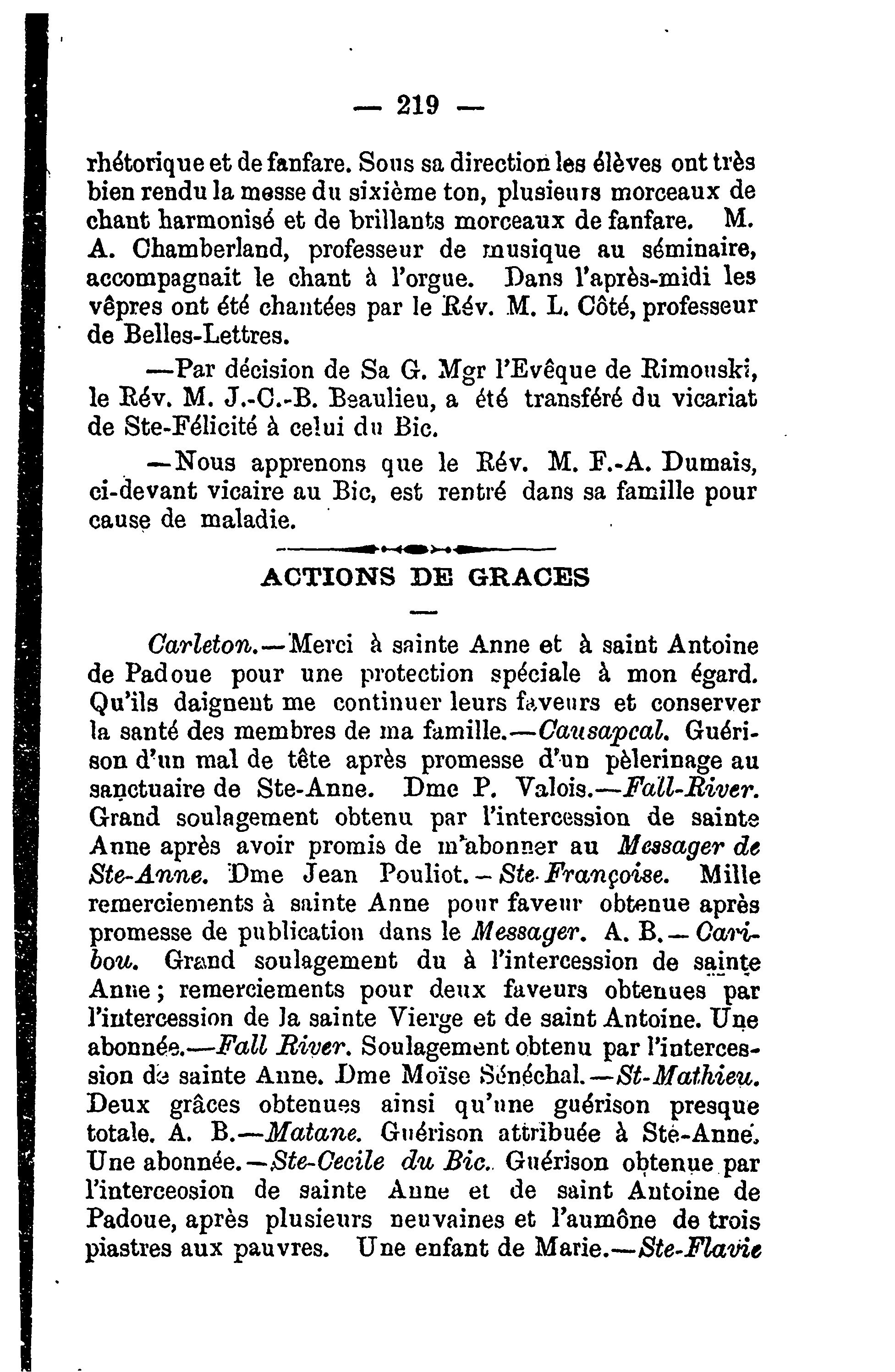 — 219 —

rhétorique et de fanfare. Sous sa direction les élèves ont très bien rendu la messe du sixième ton, plusieurs morceaux de chant harmonisé et de brillants morceaux de fanfare. M. A. Chamberland, professeur de musique au séminaire, accompagnait le chant à l'orgue. Dans l'après-midi les vêpres ont été chantées par le Rév. M. L. Côté, professeur de Belles-Lettres.

—Par décision de Sa G. Mgr l'Evêque de Rimouski, le Rév. M. J.-C.-B. Beaulieu, a été transféré du vicariat de Ste-Félicité à celui du Bic.

—Nous apprenons que le Rév. M. F.-A. Dumais, ci-devant vicaire au Bic, est rentré dans sa famille pour cause de maladie.

ACTIONS DE GRACES

Carleton.—Merci à sainte Anne et à saint Antoine de Padoue pour une protection spéciale à mon égard. Qu'ils daignent me continuer leurs faveurs et conserver la santé des membres de ma famille.—Causapcal. Guérison d'un mal de tête après promesse d'un pèlerinage au sanctuaire de Ste-Anne. Dme P. Valois.—Fall-River. Grand soulagement obtenu par l'intercession de sainte Anne après avoir promis de m'abonner au Messager de Ste-Anne. Dme Jean Pouliot.—Ste-Françoise. Mille remerciements à sainte Anne pour faveur obtenue après promesse de publication dans le Messager. A. B.—Caribou. Grand soulagement du à l'intercession de sainte Anne; remerciements pour deux faveurs obtenues par l'intercession de la sainte Vierge et de saint Antoine. Une abonnée.—Fall River. Soulagement obtenu par l'intercession de sainte Anne. Dme Moïse Sénéchal.—St-Mathieu. Deux grâces obtenues ainsi qu'une guérison presque totale. A. B.—Matane. Guérison attribuée à Ste-Anne. Une abonnée.—Ste-Cecile du Bic. Guérison obtenue par l'interceosion de sainte Anne et de saint Antoine de Padoue, après plusieurs neuvaines et l'aumône de trois piastres aux pauvres. Une enfant de Marie.—Ste-Flavie